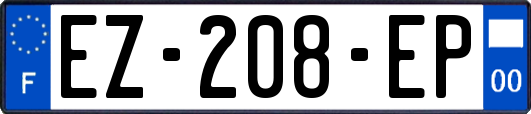 F

EZ-208-EP

00